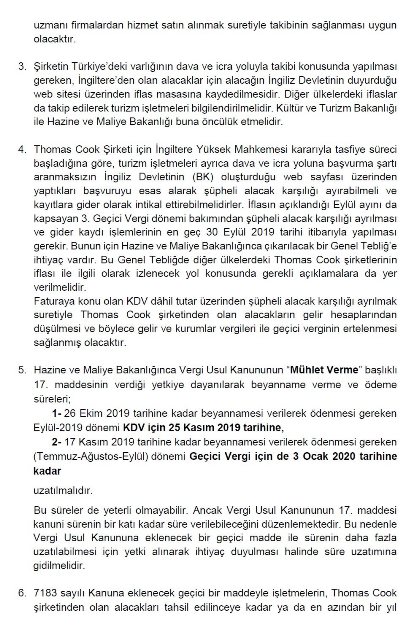 uzmanı firmalardan hizmet satın alınmak suretiyle takibinin sağlanması uygun olacaktır.

3. Şirketin Türkiye'deki varlığının dava ve icra yoluyla takibi konusunda yapılması gereken, İngiltere'den olan alacaklar için alacağın İngiliz Devletinin duyurduğu web sitesi üzerinden iflas masasına kaydedilmesidir. Diğer ülkelerdeki iflaslar da takip edilerek turizm işletmeleri bilgilendirilmelidir. Kültür ve Turizm Bakanlığı ile Hazine ve Maliye Bakanlığı buna öncülük etmelidir.

4. Thomas Cook Şirketi için İngiltere Yüksek Mahkemesi kararıyla tasfiye süreci başladığına göre, turizm işletmeleri ayrıca dava ve icra yoluna başvurma şartı aranmaksızın İngiliz Devletinin (BK) oluşturduğu web sayfası üzerinden yaptıkları başvuruyu esas alarak şüpheli alacak karşılığı ayırabilmeli ve kayıtlara gider olarak intikal ettirebilmelidirler. İflasın açıklandığı Eylül ayını da kapsayan 3. Geçici Vergi dönemi bakımından şüpheli alacak karşılığı ayrılması ve gider kaydı işlemlerinin en geç 30 Eylül 2019 tarihi itibarıyla yapılması gerekir. Bunun için Hazine ve Maliye Bakanlığınca çıkarılacak bir Genel Tebliğ'e ihtiyaç vardır. Bu Genel Tebliğde diğer ülkelerdeki Thomas Cook şirketlerinin iflası ile ilgili olarak izlenecek yol konusunda gerekli açıklamalara da yer verilmelidir.
Faturaya konu olan KDV dâhil tutar üzerinden şüpheli alacak karşılığı ayrılmak suretiyle Thomas Cook şirketinden olan alacakların gelir hesaplarından düşülmesi ve böylece gelir ve kurumlar vergileri ile geçici verginin ertelenmesi sağlanmış olacaktır.

5. Hazine ve Maliye Bakanlığınca Vergi Usul Kanununun "Mühlet Verme" başlıklı 17. maddesinin verdiği yetkiye dayanılarak beyanname verme ve ödeme süreleri;
1- 26 Ekim 2019 tarihine kadar beyannamesi verilerek ödenmesi gereken Eylül-2019 dönemi KDV için 25 Kasım 2019 tarihine,
2- 17 Kasım 2019 tarihine kadar beyannamesi verilerek ödenmesi gereken (Temmuz-Ağustos-Eylül) dönemi Geçici Vergi için de 3 Ocak 2020 tarihine kadar
uzatılmalıdır.
Bu süreler de yeterli olmayabilir. Ancak Vergi Usul Kanununun 17. maddesi kanuni sürenin bir katı kadar süre verilebileceğini düzenlemektedir. Bu nedenle Vergi Usul Kanununa eklenecek bir geçici madde ile sürenin daha fazla uzatılabilmesi için yetki alınarak ihtiyaç duyulması halinde süre uzatımına gidilmelidir.

6. 7183 sayılı Kanuna eklenecek geçici bir maddeyle işletmelerin, Thomas Cook şirketinden olan alacakları tahsil edilinceye kadar ya da en azından bir yıl